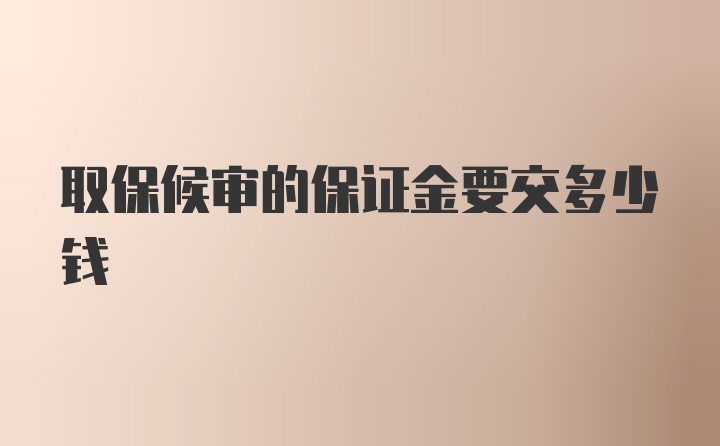 取保候审的保证金要交多少钱